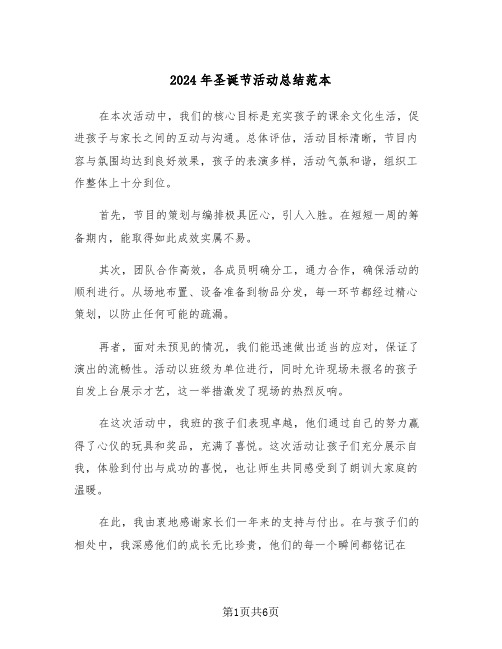 2024年圣诞节活动总结范本

在本次活动中，我们的核心目标是充实孩子的课余文化生活，促进孩子与家长之间的互动与沟通。总体评估，活动目标清晰，节目内容与氛围均达到良好效果，孩子的表演多样，活动气氛和谐，组织工作整体上十分到位。

首先，节目的策划与编排极具匠心，引人入胜。在短短一周的筹备期内，能取得如此成效实属不易。

其次，团队合作高效，各成员明确分工，通力合作，确保活动的顺利进行。从场地布置、设备准备到物品分发，每一环节都经过精心策划，以防止任何可能的疏漏。

再者，面对未预见的情况，我们能迅速做出适当的应对，保证了演出的流畅性。活动以班级为单位进行，同时允许现场未报名的孩子自发上台展示才艺，这一举措激发了现场的热烈反响。

在这次活动中，我班的孩子们表现卓越，他们通过自己的努力赢得了心仪的玩具和奖品，充满了喜悦。这次活动让孩子们充分展示自我，体验到付出与成功的喜悦，也让师生共同感受到了朗训大家庭的温暖。

在此，我由衷地感谢家长们一年来的支持与付出。在与孩子们的相处中，我深感他们的成长无比珍贵，他们的每一个瞬间都铭记在

第1页共6页